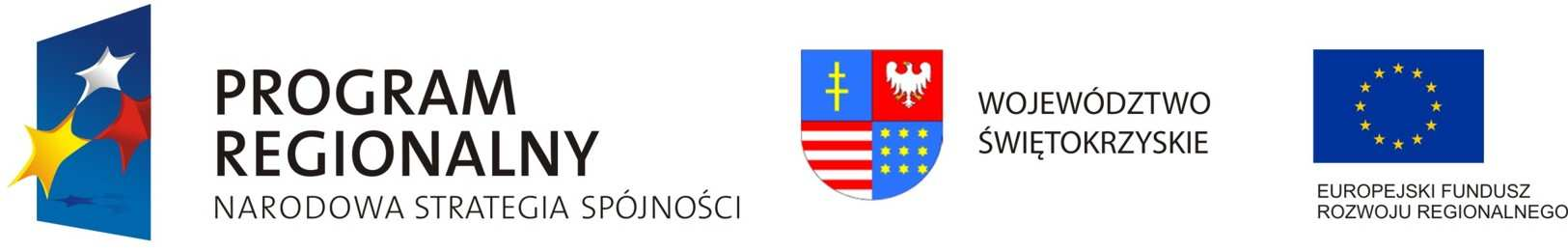 PROGRAM
REGIONALNY
NARODOWA STRATEGIA SPÓJNOŚCI

WOJEWÓDZTWO
ŚWIĘTOKRZYSKIE

EUROPEJSKI FUNDUSZ
ROZWOJU REGIONALNEGO